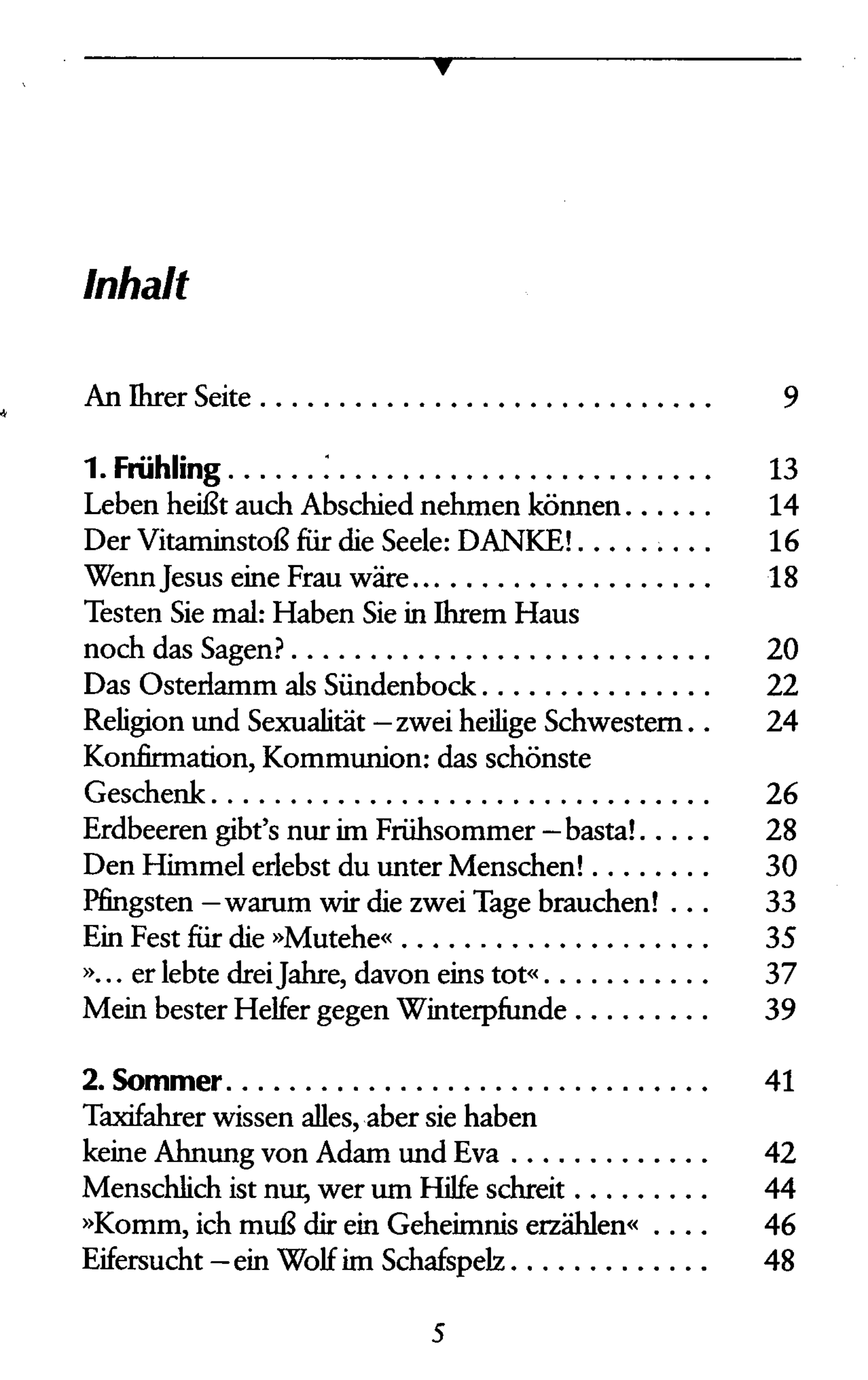 Inhalt

An Ihrer Seite 9

1. Frühling 13
Leben heißt auch Abschied nehmen können 14
Der Vitaminstoß für die Seele: DANKE! 16
Wenn Jesus eine Frau wäre 18
Testen Sie mal: Haben Sie in Ihrem Haus noch das Sagen? 20
Das Osterlamm als Sündenbock 22
Religion und Sexualität – zwei heilige Schwestern 24
Konfirmation, Kommunion: das schönste Geschenk 26
Erdbeeren gibt's nur im Frühsommer – basta! 28
Den Himmel erlebst du unter Menschen! 30
Pfingsten – warum wir die zwei Tage brauchen! 33
Ein Fest für die »Mutehe« 35
»... er lebte drei Jahre, davon eins tot« 37
Mein bester Helfer gegen Winterpfunde 39

2. Sommer 41
Taxifahrer wissen alles, aber sie haben keine Ahnung von Adam und Eva 42
Menschlich ist nur, wer um Hilfe schreit 44
»Komm, ich muß dir ein Geheimnis erzählen« 46
Eifersucht – ein Wolf im Schafspelz 48

5